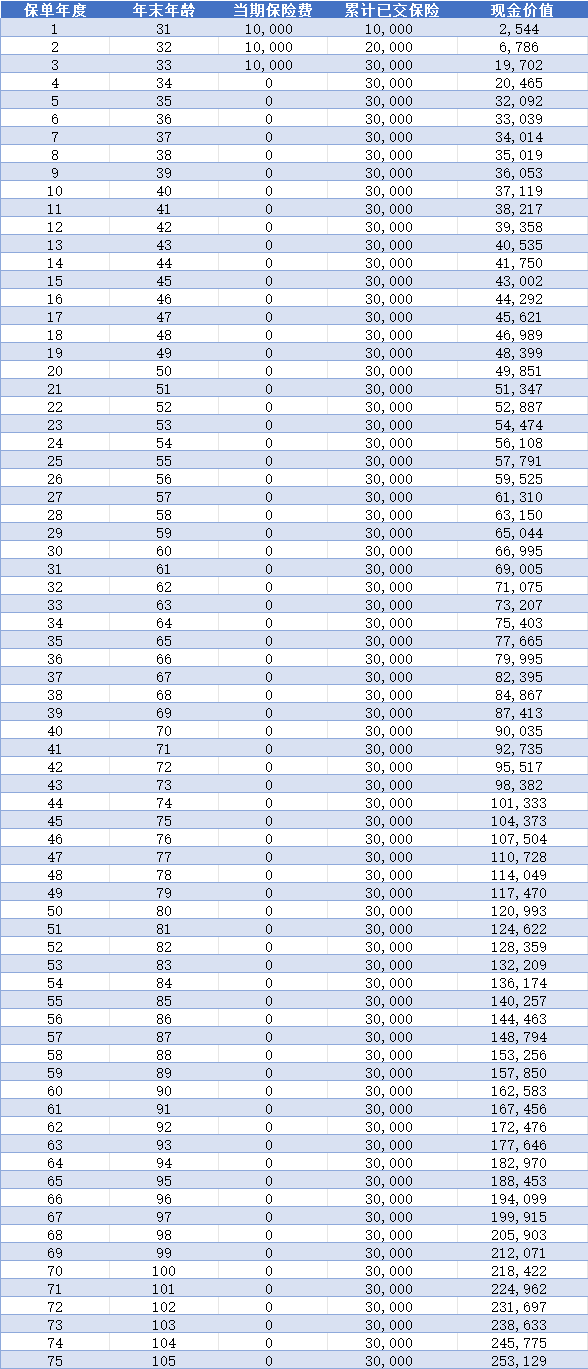 | 保单年度 | 年末年龄 | 当期保险费 | 累计已交保险 | 现金价值 |
|---|---|---|---|---|
| 1 | 31 | 10,000 | 10,000 | 2,544 |
| 2 | 32 | 10,000 | 20,000 | 6,786 |
| 3 | 33 | 10,000 | 30,000 | 19,702 |
| 4 | 34 | 0 | 30,000 | 20,465 |
| 5 | 35 | 0 | 30,000 | 32,092 |
| 6 | 36 | 0 | 30,000 | 33,039 |
| 7 | 37 | 0 | 30,000 | 34,014 |
| 8 | 38 | 0 | 30,000 | 35,019 |
| 9 | 39 | 0 | 30,000 | 36,053 |
| 10 | 40 | 0 | 30,000 | 37,119 |
| 11 | 41 | 0 | 30,000 | 38,217 |
| 12 | 42 | 0 | 30,000 | 39,358 |
| 13 | 43 | 0 | 30,000 | 40,535 |
| 14 | 44 | 0 | 30,000 | 41,750 |
| 15 | 45 | 0 | 30,000 | 43,002 |
| 16 | 46 | 0 | 30,000 | 44,292 |
| 17 | 47 | 0 | 30,000 | 45,621 |
| 18 | 48 | 0 | 30,000 | 46,989 |
| 19 | 49 | 0 | 30,000 | 48,399 |
| 20 | 50 | 0 | 30,000 | 49,851 |
| 21 | 51 | 0 | 30,000 | 51,347 |
| 22 | 52 | 0 | 30,000 | 52,887 |
| 23 | 53 | 0 | 30,000 | 54,474 |
| 24 | 54 | 0 | 30,000 | 56,108 |
| 25 | 55 | 0 | 30,000 | 57,791 |
| 26 | 56 | 0 | 30,000 | 59,525 |
| 27 | 57 | 0 | 30,000 | 61,310 |
| 28 | 58 | 0 | 30,000 | 63,150 |
| 29 | 59 | 0 | 30,000 | 65,044 |
| 30 | 60 | 0 | 30,000 | 66,995 |
| 31 | 61 | 0 | 30,000 | 69,005 |
| 32 | 62 | 0 | 30,000 | 71,075 |
| 33 | 63 | 0 | 30,000 | 73,207 |
| 34 | 64 | 0 | 30,000 | 75,403 |
| 35 | 65 | 0 | 30,000 | 77,665 |
| 36 | 66 | 0 | 30,000 | 79,995 |
| 37 | 67 | 0 | 30,000 | 82,395 |
| 38 | 68 | 0 | 30,000 | 84,867 |
| 39 | 69 | 0 | 30,000 | 87,413 |
| 40 | 70 | 0 | 30,000 | 90,035 |
| 41 | 71 | 0 | 30,000 | 92,735 |
| 42 | 72 | 0 | 30,000 | 95,517 |
| 43 | 73 | 0 | 30,000 | 98,382 |
| 44 | 74 | 0 | 30,000 | 101,333 |
| 45 | 75 | 0 | 30,000 | 104,373 |
| 46 | 76 | 0 | 30,000 | 107,504 |
| 47 | 77 | 0 | 30,000 | 110,728 |
| 48 | 78 | 0 | 30,000 | 114,049 |
| 49 | 79 | 0 | 30,000 | 117,470 |
| 50 | 80 | 0 | 30,000 | 120,993 |
| 51 | 81 | 0 | 30,000 | 124,622 |
| 52 | 82 | 0 | 30,000 | 128,359 |
| 53 | 83 | 0 | 30,000 | 132,209 |
| 54 | 84 | 0 | 30,000 | 136,174 |
| 55 | 85 | 0 | 30,000 | 140,257 |
| 56 | 86 | 0 | 30,000 | 144,463 |
| 57 | 87 | 0 | 30,000 | 148,794 |
| 58 | 88 | 0 | 30,000 | 153,256 |
| 59 | 89 | 0 | 30,000 | 157,850 |
| 60 | 90 | 0 | 30,000 | 162,583 |
| 61 | 91 | 0 | 30,000 | 167,456 |
| 62 | 92 | 0 | 30,000 | 172,476 |
| 63 | 93 | 0 | 30,000 | 177,646 |
| 64 | 94 | 0 | 30,000 | 182,970 |
| 65 | 95 | 0 | 30,000 | 188,453 |
| 66 | 96 | 0 | 30,000 | 194,099 |
| 67 | 97 | 0 | 30,000 | 199,915 |
| 68 | 98 | 0 | 30,000 | 205,903 |
| 69 | 99 | 0 | 30,000 | 212,071 |
| 70 | 100 | 0 | 30,000 | 218,422 |
| 71 | 101 | 0 | 30,000 | 224,962 |
| 72 | 102 | 0 | 30,000 | 231,697 |
| 73 | 103 | 0 | 30,000 | 238,633 |
| 74 | 104 | 0 | 30,000 | 245,775 |
| 75 | 105 | 0 | 30,000 | 253,129 |